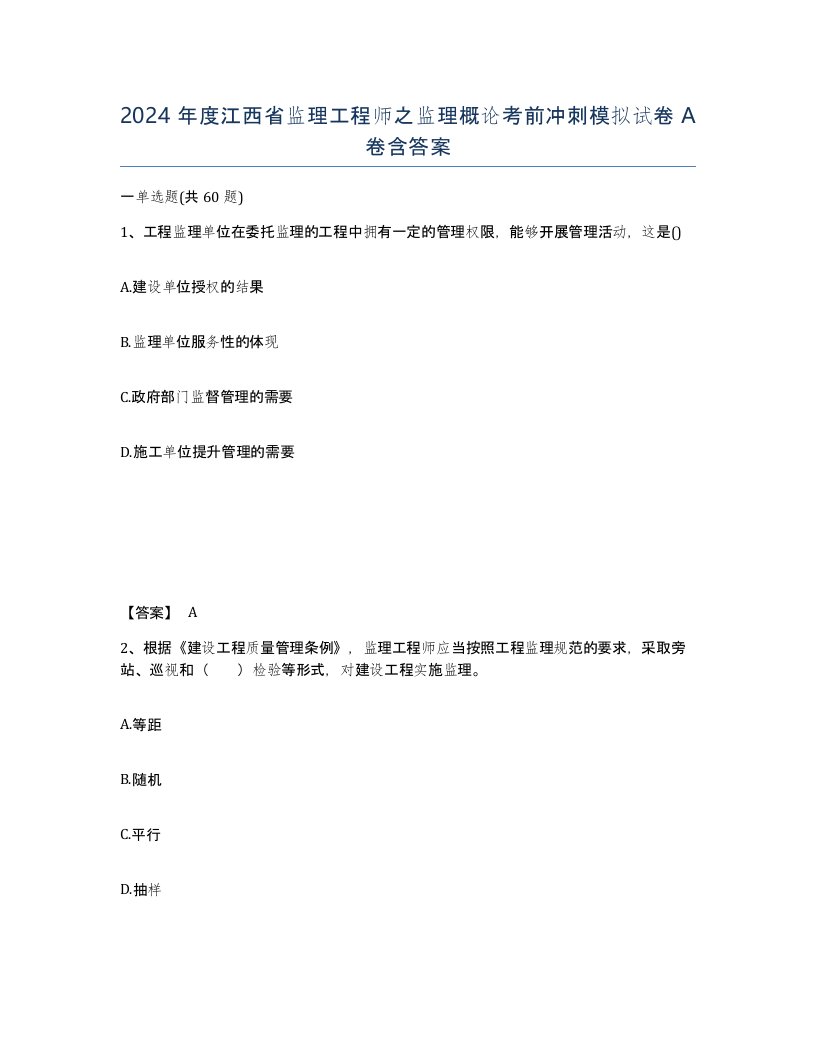 2024 年度江西省监理工程师之监理概论考前冲刺模拟试卷 A 卷含答案

一单选题(共 60 题)

1、工程监理单位在委托监理的工程中拥有一定的管理权限，能够开展管理活动，这是()

A.建设单位授权的结果

B.监理单位服务性的体现

C.政府部门监督管理的需要

D.施工单位提升管理的需要

【答案】 A

2、根据《建设工程质量管理条例》，监理工程师应当按照工程监理规范的要求，采取旁站、巡视和（　）检验等形式，对建设工程实施监理。

A.等距

B.随机

C.平行

D.抽样